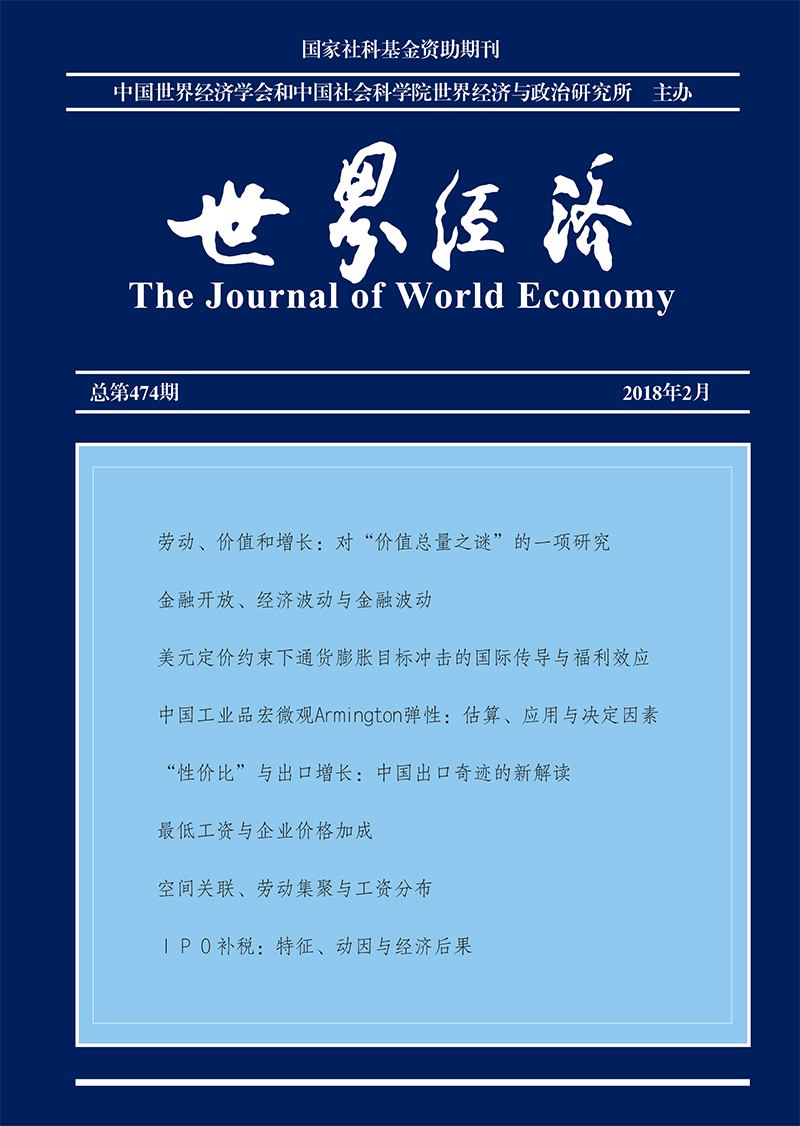 国家社科基金资助期刊

中国世界经济学会和中国社会科学院世界经济与政治研究所　主办

世界经济

The Journal of World Economy

总第474期

2018年2月

劳动、价值和增长：对“价值总量之谜”的一项研究

金融开放、经济波动与金融波动

美元定价约束下通货膨胀目标冲击的国际传导与福利效应

中国工业品宏微观Armington弹性：估算、应用与决定因素

“性价比”与出口增长：中国出口奇迹的新解读

最低工资与企业价格加成

空间关联、劳动集聚与工资分布

IPO补税：特征、动因与经济后果